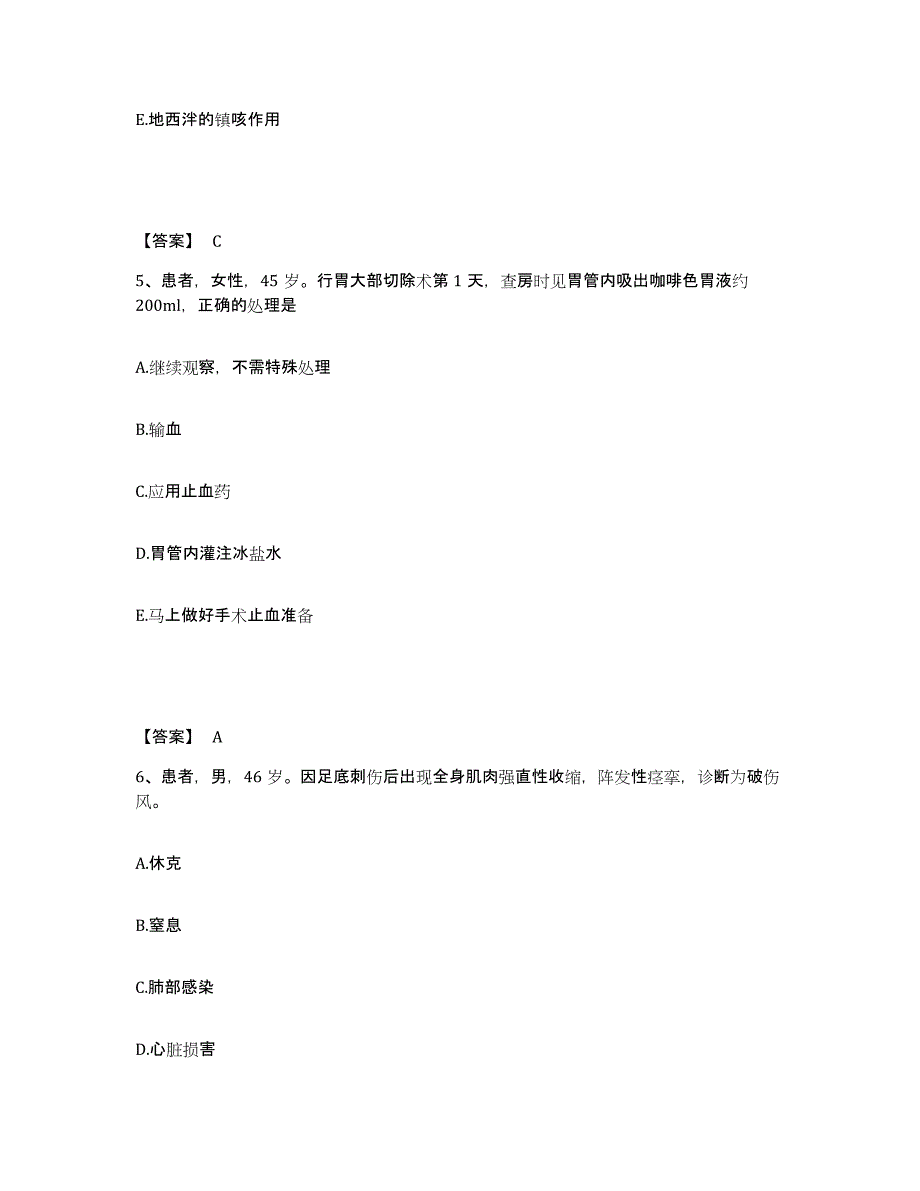 E.地西泮的镇咳作用

【答案】 C

5、患者，女性，45 岁。行胃大部切除术第 1 天，查房时见胃管内吸出咖啡色胃液约 200ml，正确的处理是

A.继续观察，不需特殊处理

B.输血

C.应用止血药

D.胃管内灌注冰盐水

E.马上做好手术止血准备

【答案】 A

6、患者，男，46 岁。因足底刺伤后出现全身肌肉强直性收缩，阵发性痉挛，诊断为破伤风。

A.休克

B.窒息

C.肺部感染

D.心脏损害